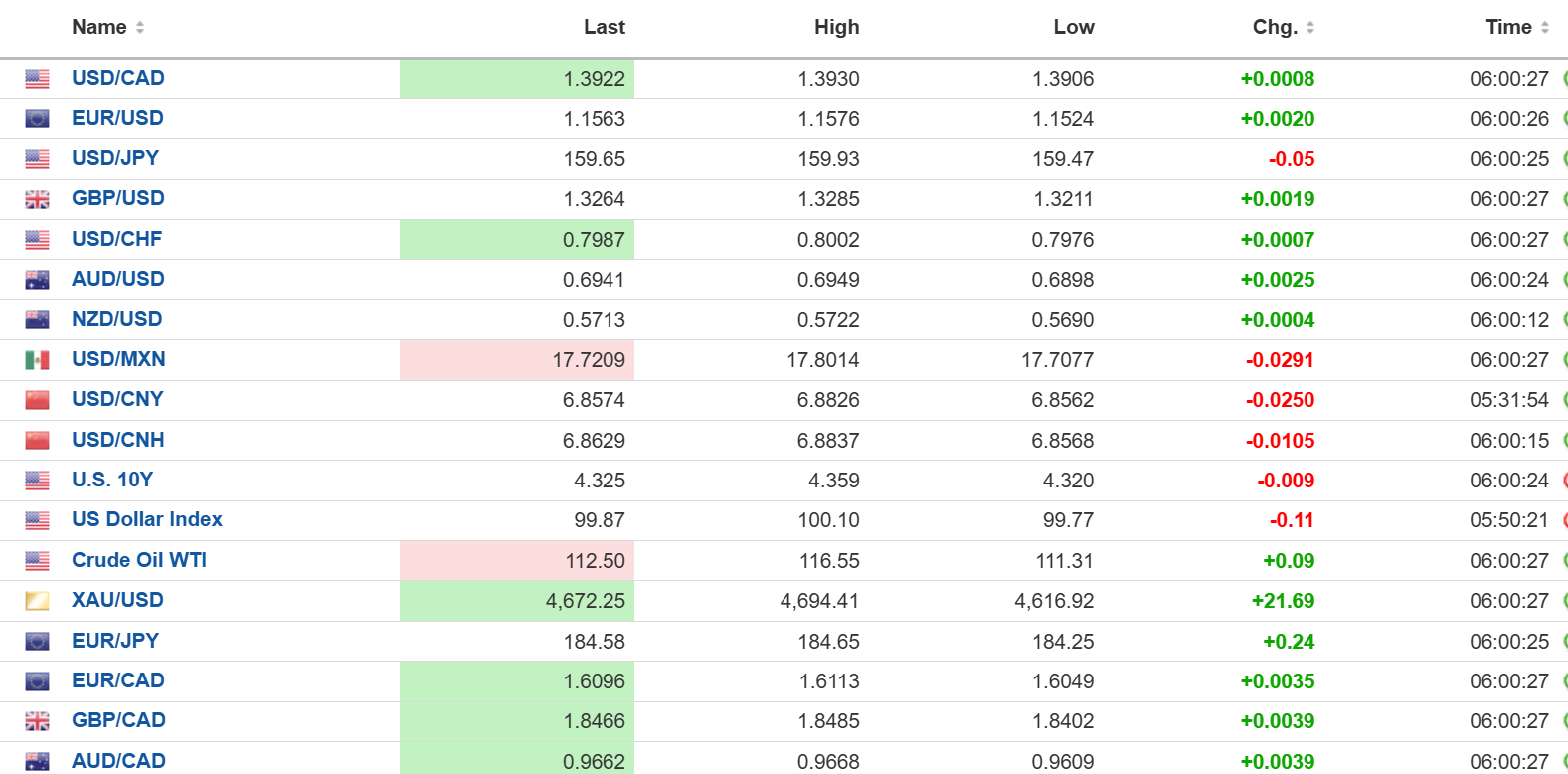 | Name | Last | High | Low | Chg. | Time |
|---|---|---|---|---|---|
| USD/CAD | 1.3922 | 1.3930 | 1.3906 | +0.0008 | 06:00:27 |
| EUR/USD | 1.1563 | 1.1576 | 1.1524 | +0.0020 | 06:00:26 |
| USD/JPY | 159.65 | 159.93 | 159.47 | -0.05 | 06:00:25 |
| GBP/USD | 1.3264 | 1.3285 | 1.3211 | +0.0019 | 06:00:27 |
| USD/CHF | 0.7987 | 0.8002 | 0.7976 | +0.0007 | 06:00:27 |
| AUD/USD | 0.6941 | 0.6949 | 0.6898 | +0.0025 | 06:00:24 |
| NZD/USD | 0.5713 | 0.5722 | 0.5690 | +0.0004 | 06:00:12 |
| USD/MXN | 17.7209 | 17.8014 | 17.7077 | -0.0291 | 06:00:27 |
| USD/CNY | 6.8574 | 6.8826 | 6.8562 | -0.0250 | 05:31:54 |
| USD/CNH | 6.8629 | 6.8837 | 6.8568 | -0.0105 | 06:00:15 |
| U.S. 10Y | 4.325 | 4.359 | 4.320 | -0.009 | 06:00:24 |
| US Dollar Index | 99.87 | 100.10 | 99.77 | -0.11 | 05:50:21 |
| Crude Oil WTI | 112.50 | 116.55 | 111.31 | +0.09 | 06:00:27 |
| XAU/USD | 4,672.25 | 4,694.41 | 4,616.92 | +21.69 | 06:00:27 |
| EUR/JPY | 184.58 | 184.65 | 184.25 | +0.24 | 06:00:25 |
| EUR/CAD | 1.6096 | 1.6113 | 1.6049 | +0.0035 | 06:00:27 |
| GBP/CAD | 1.8466 | 1.8485 | 1.8402 | +0.0039 | 06:00:27 |
| AUD/CAD | 0.9662 | 0.9668 | 0.9609 | +0.0039 | 06:00:27 |